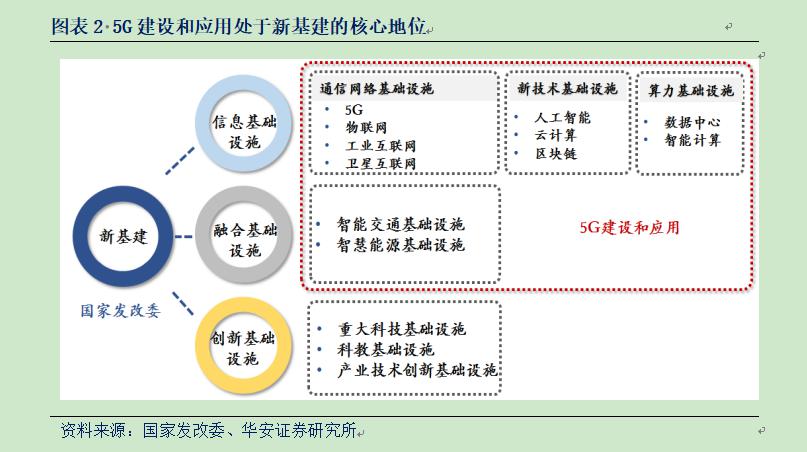 图表 2 5G 建设和应用处于新基建的核心地位

新基建

国家发改委

信息基础设施

融合基础设施

创新基础设施

通信网络基础设施
• 5G
• 物联网
• 工业互联网
• 卫星互联网

新技术基础设施
• 人工智能
• 云计算
• 区块链

算力基础设施
• 数据中心
• 智能计算

• 智能交通基础设施
• 智慧能源基础设施

5G建设和应用

• 重大科技基础设施
• 科教基础设施
• 产业技术创新基础设施

资料来源：国家发改委、华安证券研究所